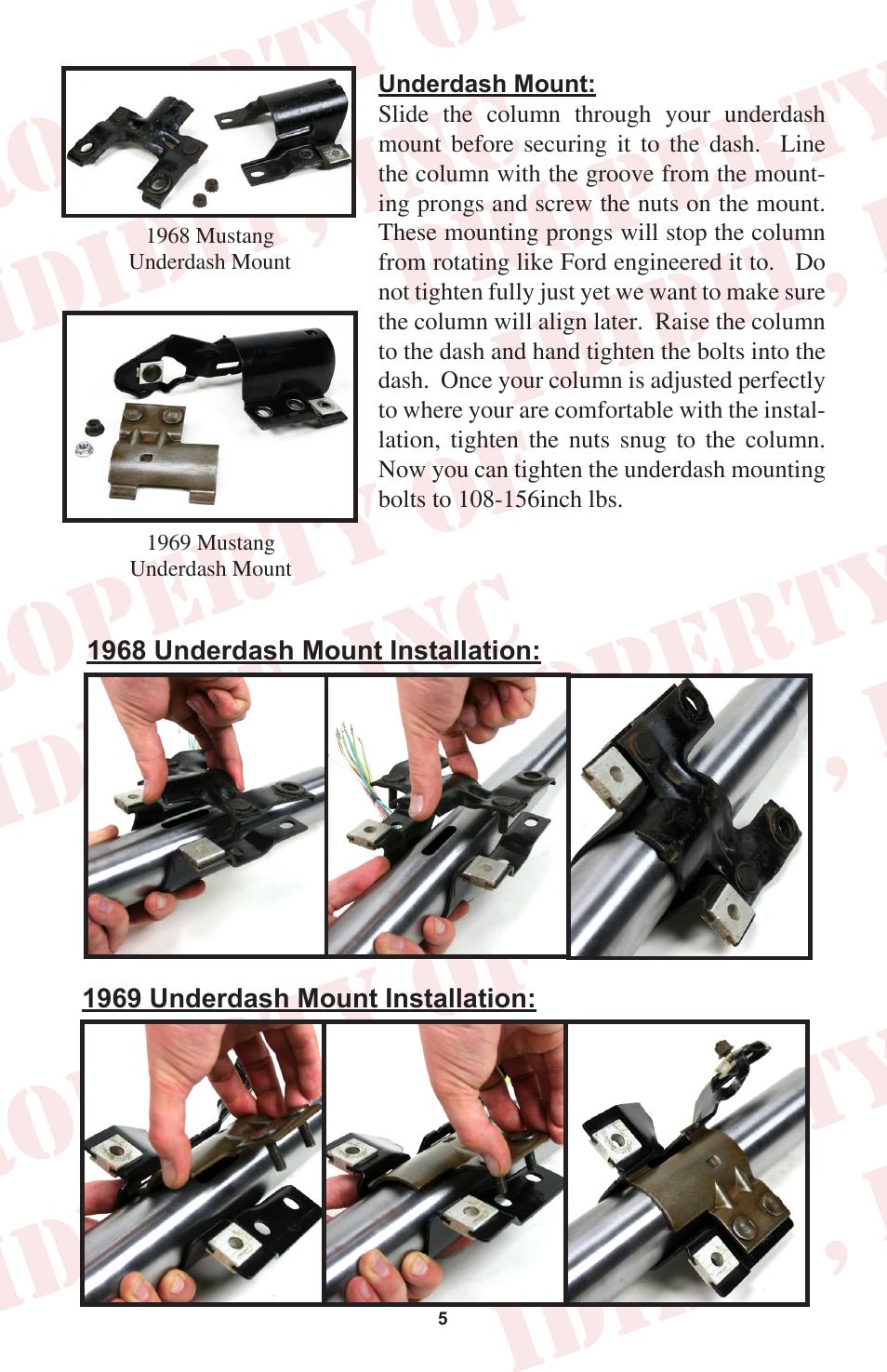 1968 Mustang Underdash Mount

1969 Mustang Underdash Mount

Underdash Mount:

Slide the column through your underdash mount before securing it to the dash. Line the column with the groove from the mounting prongs and screw the nuts on the mount. These mounting prongs will stop the column from rotating like Ford engineered it to. Do not tighten fully just yet we want to make sure the column will align later. Raise the column to the dash and hand tighten the bolts into the dash. Once your column is adjusted perfectly to where your are comfortable with the installation, tighten the nuts snug to the column. Now you can tighten the underdash mounting bolts to 108-156inch lbs.

1968 Underdash Mount Installation:

1969 Underdash Mount Installation:

5